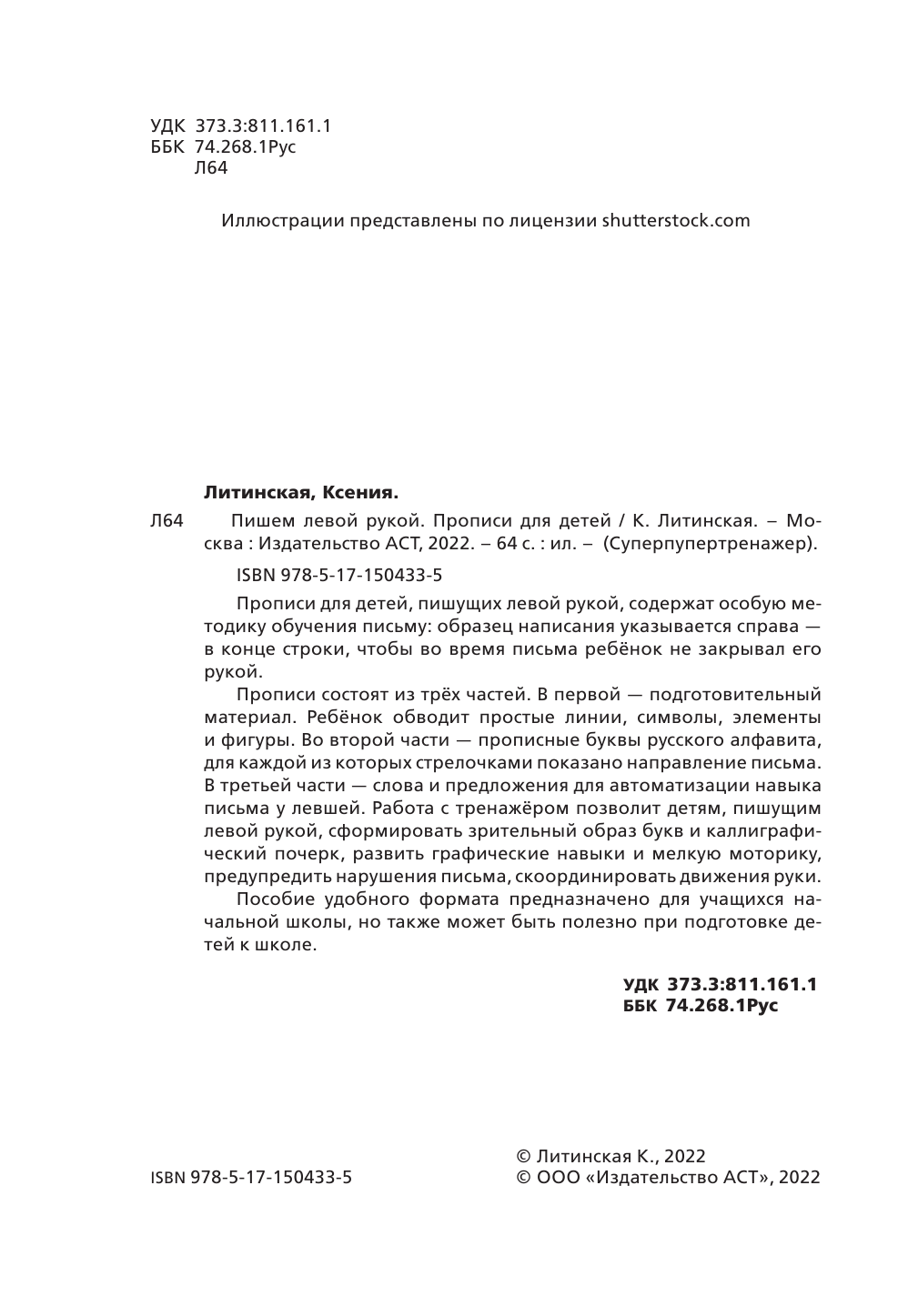 УДК 373.3:811.161.1
ББК 74.268.1Рус
Л64

Иллюстрации представлены по лицензии shutterstock.com

Литинская, Ксения.

Л64 Пишем левой рукой. Прописи для детей / К. Литинская. – Москва : Издательство АСТ, 2022. – 64 с. : ил. – (Суперпупертренажер).

ISBN 978-5-17-150433-5

Прописи для детей, пишущих левой рукой, содержат особую методику обучения письму: образец написания указывается справа — в конце строки, чтобы во время письма ребёнок не закрывал его рукой.

Прописи состоят из трёх частей. В первой — подготовительный материал. Ребёнок обводит простые линии, символы, элементы и фигуры. Во второй части — прописные буквы русского алфавита, для каждой из которых стрелочками показано направление письма. В третьей части — слова и предложения для автоматизации навыка письма у левшей. Работа с тренажёром позволит детям, пишущим левой рукой, сформировать зрительный образ букв и каллиграфический почерк, развить графические навыки и мелкую моторику, предупредить нарушения письма, скоординировать движения руки.

Пособие удобного формата предназначено для учащихся начальной школы, но также может быть полезно при подготовке детей к школе.

УДК 373.3:811.161.1
ББК 74.268.1Рус

ISBN 978-5-17-150433-5

© Литинская К., 2022
© ООО «Издательство АСТ», 2022